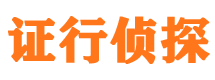 证行侦探